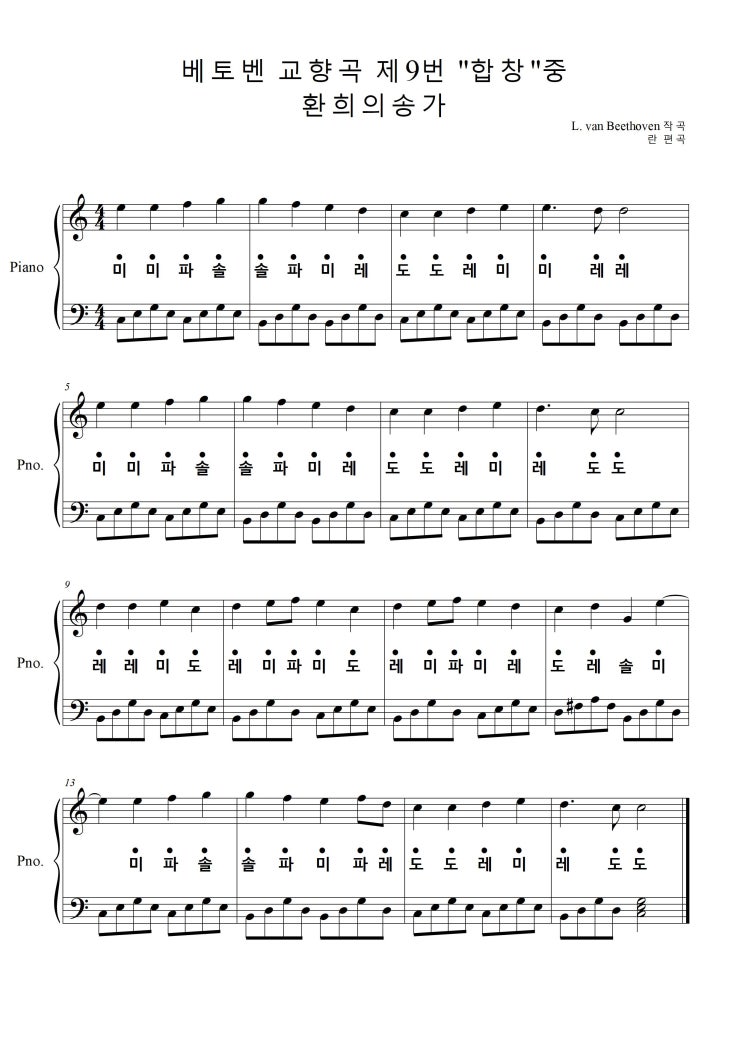 베토벤 교향곡 제9번 "합창"중
환희의송가

L. van Beethoven 작곡
란 편곡

Piano

미 미 파 솔 솔 파 미 레 도 도 레 미 미 레 레

5

Pno.

미 미 파 솔 솔 파 미 레 도 도 레 미 레 도 도

9

Pno.

레 레 미 도 레 미 파 미 도 레 미 파 미 레 도 레 솔 미

13

Pno.

미 파 솔 솔 파 미 파 레 도 도 레 미 레 도 도